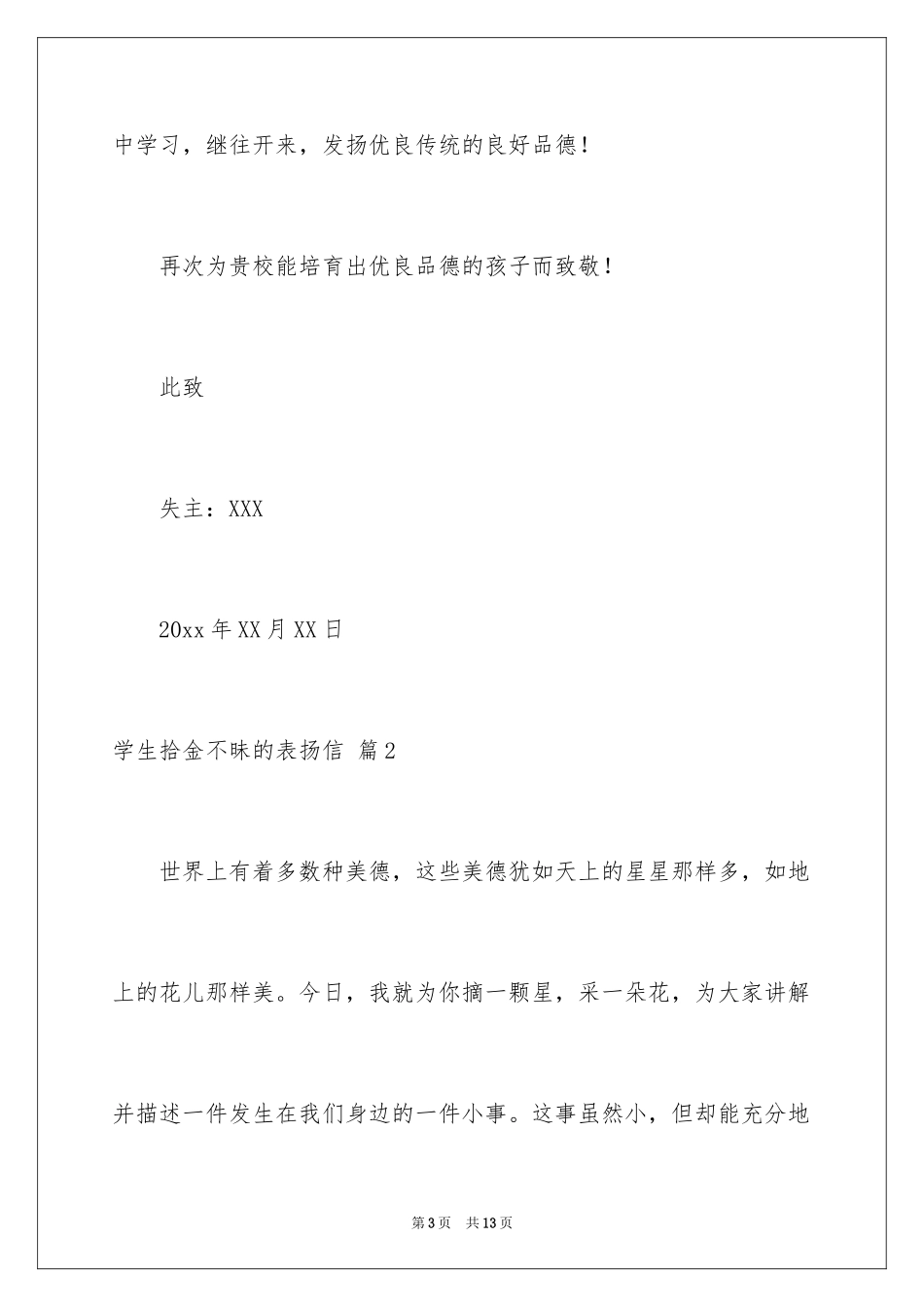 中学习，继往开来，发扬优良传统的良好品德！

再次为贵校能培育出优良品德的孩子而致敬！

此致

失主：XXX

20xx 年 XX 月 XX 日

学生拾金不昧的表扬信 篇 2

世界上有着多数种美德，这些美德犹如天上的星星那样多，如地上的花儿那样美。今日，我就为你摘一颗星，采一朵花，为大家讲解并描述一件发生在我们身边的一件小事。这事虽然小，但却能充分地

第 3 页 共 13 页